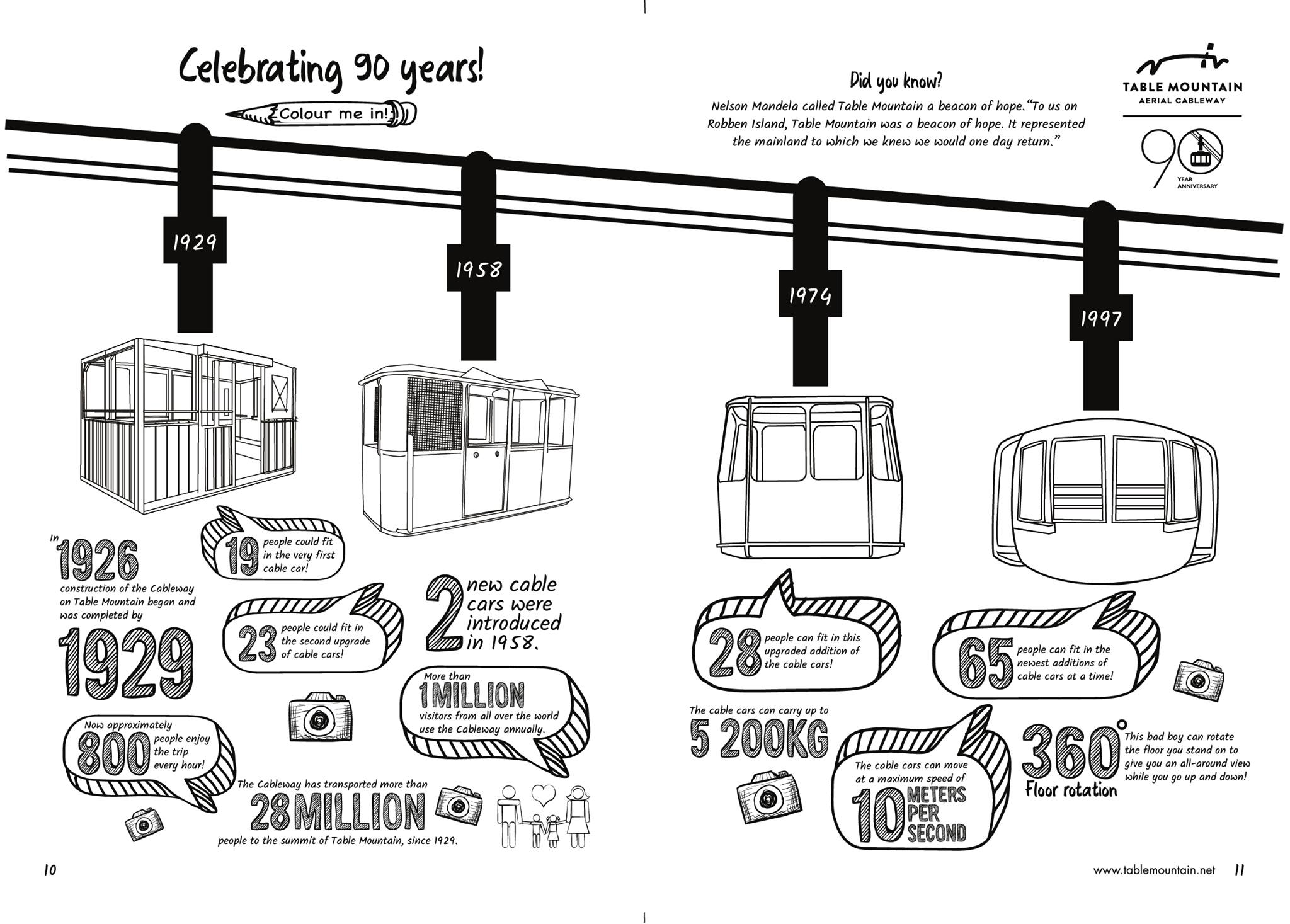 Celebrating 90 years!

Colour me in!

Did you know?

Nelson Mandela called Table Mountain a beacon of hope. "To us on Robben Island, Table Mountain was a beacon of hope. It represented the mainland to which we knew we would one day return."

TABLE MOUNTAIN
AERIAL CABLEWAY

90 YEAR ANNIVERSARY

1929

1958

1974

1997

In 1926 construction of the Cableway on Table Mountain began and was completed by 1929

19 people could fit in the very first cable car!

23 people could fit in the second upgrade of cable cars!

2 new cable cars were introduced in 1958.

More than 1 MILLION visitors from all over the world use the Cableway annually.

Now approximately 800 people enjoy the trip every hour!

The Cableway has transported more than 28 MILLION people to the summit of Table Mountain, since 1929.

28 people can fit in this upgraded addition of the cable cars!

65 people can fit in the newest additions of cable cars at a time!

The cable cars can carry up to 5 200KG

The cable cars can move at a maximum speed of 10 METERS PER SECOND

360° Floor rotation

This bad boy can rotate the floor you stand on to give you an all-around view while you go up and down!

10

www.tablemountain.net

11